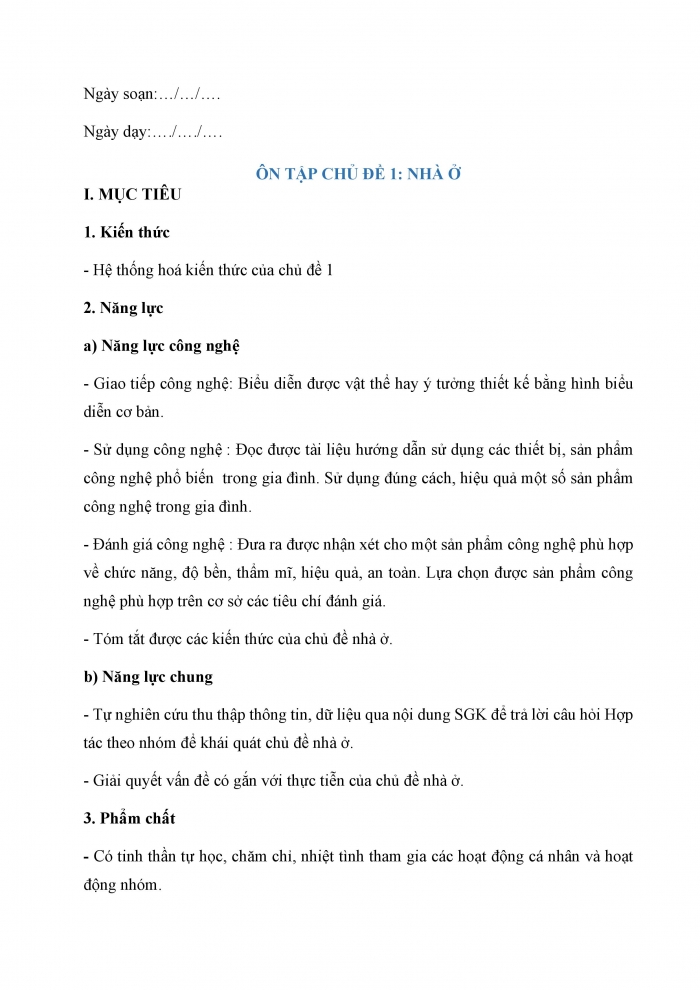 Ngày soạn:…/…/….

Ngày dạy:…./…./….

ÔN TẬP CHỦ ĐỀ 1: NHÀ Ở

I. MỤC TIÊU

1. Kiến thức

- Hệ thống hoá kiến thức của chủ đề 1

2. Năng lực

a) Năng lực công nghệ

- Giao tiếp công nghệ: Biểu diễn được vật thể hay ý tưởng thiết kế bằng hình biểu diễn cơ bản.

- Sử dụng công nghệ : Đọc được tài liệu hướng dẫn sử dụng các thiết bị, sản phẩm công nghệ phổ biến trong gia đình. Sử dụng đúng cách, hiệu quả một số sản phẩm công nghệ trong gia đình.

- Đánh giá công nghệ : Đưa ra được nhận xét cho một sản phẩm công nghệ phù hợp về chức năng, độ bền, thẩm mĩ, hiệu quả, an toàn. Lựa chọn được sản phẩm công nghệ phù hợp trên cơ sở các tiêu chí đánh giá.

- Tóm tắt được các kiến thức của chủ đề nhà ở.

b) Năng lực chung

- Tự nghiên cứu thu thập thông tin, dữ liệu qua nội dung SGK để trả lời câu hỏi Hợp tác theo nhóm để khái quát chủ đề nhà ở.

- Giải quyết vấn đề có gắn với thực tiễn của chủ đề nhà ở.

3. Phẩm chất

- Có tinh thần tự học, chăm chỉ, nhiệt tình tham gia các hoạt động cá nhân và hoạt động nhóm.